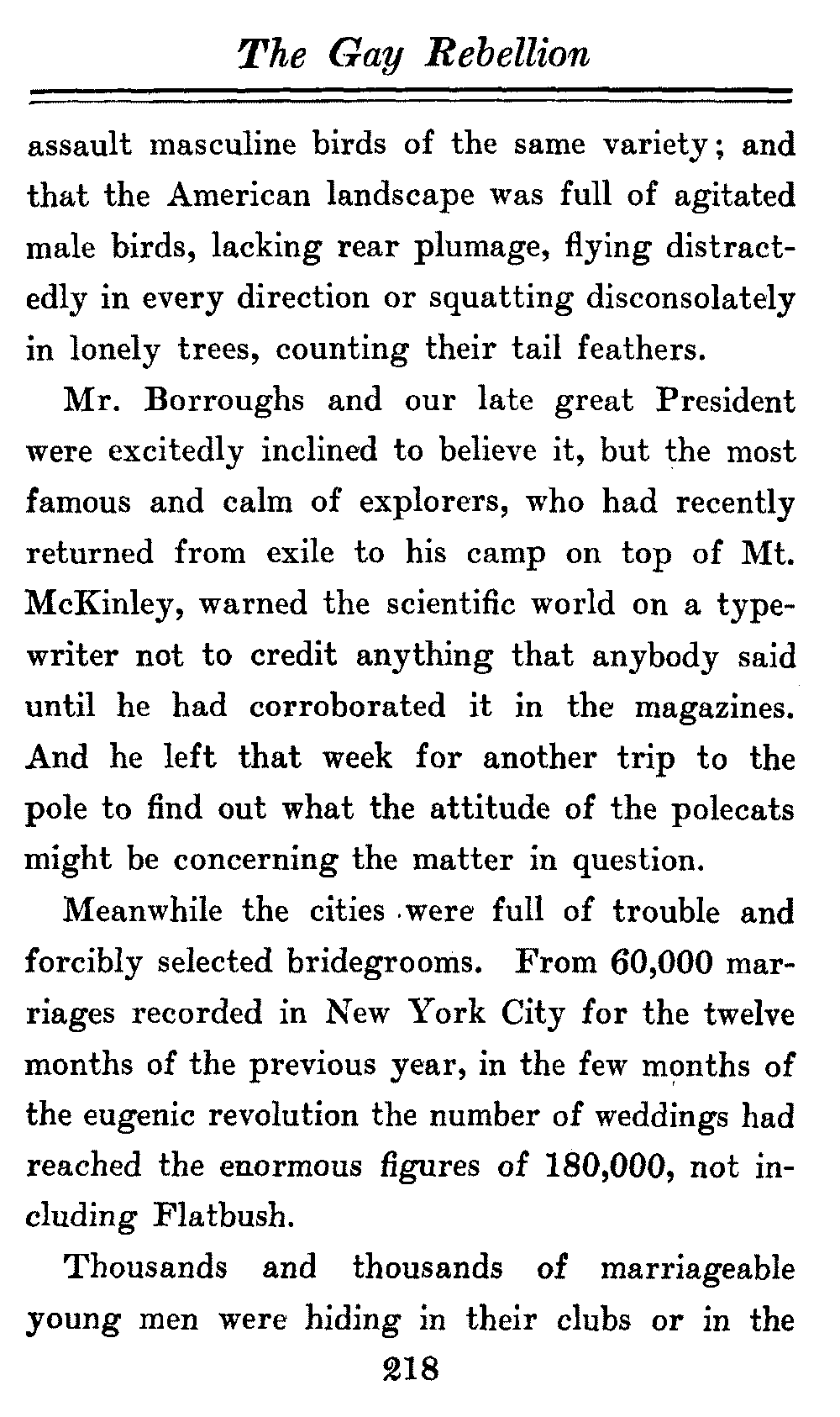 The Gay Rebellion

assault masculine birds of the same variety; and that the American landscape was full of agitated male birds, lacking rear plumage, flying distractedly in every direction or squatting disconsolately in lonely trees, counting their tail feathers.

Mr. Borroughs and our late great President were excitedly inclined to believe it, but the most famous and calm of explorers, who had recently returned from exile to his camp on top of Mt. McKinley, warned the scientific world on a typewriter not to credit anything that anybody said until he had corroborated it in the magazines. And he left that week for another trip to the pole to find out what the attitude of the polecats might be concerning the matter in question.

Meanwhile the cities were full of trouble and forcibly selected bridegrooms. From 60,000 marriages recorded in New York City for the twelve months of the previous year, in the few months of the eugenic revolution the number of weddings had reached the enormous figures of 180,000, not including Flatbush.

Thousands and thousands of marriageable young men were hiding in their clubs or in the

218